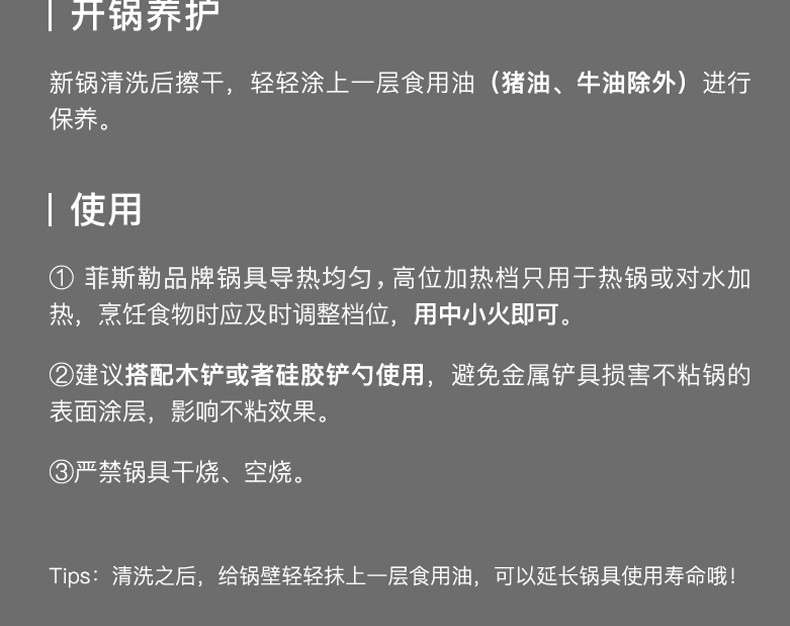 开锅养护

新锅清洗后擦干，轻轻涂上一层食用油（猪油、牛油除外）进行保养。

使用

① 菲斯勒品牌锅具导热均匀，高位加热档只用于热锅或对水加热，烹饪食物时应及时调整档位，用中小火即可。

②建议搭配木铲或者硅胶铲勺使用，避免金属铲具损害不粘锅的表面涂层，影响不粘效果。

③严禁锅具干烧、空烧。

Tips：清洗之后，给锅壁轻轻抹上一层食用油，可以延长锅具使用寿命哦！